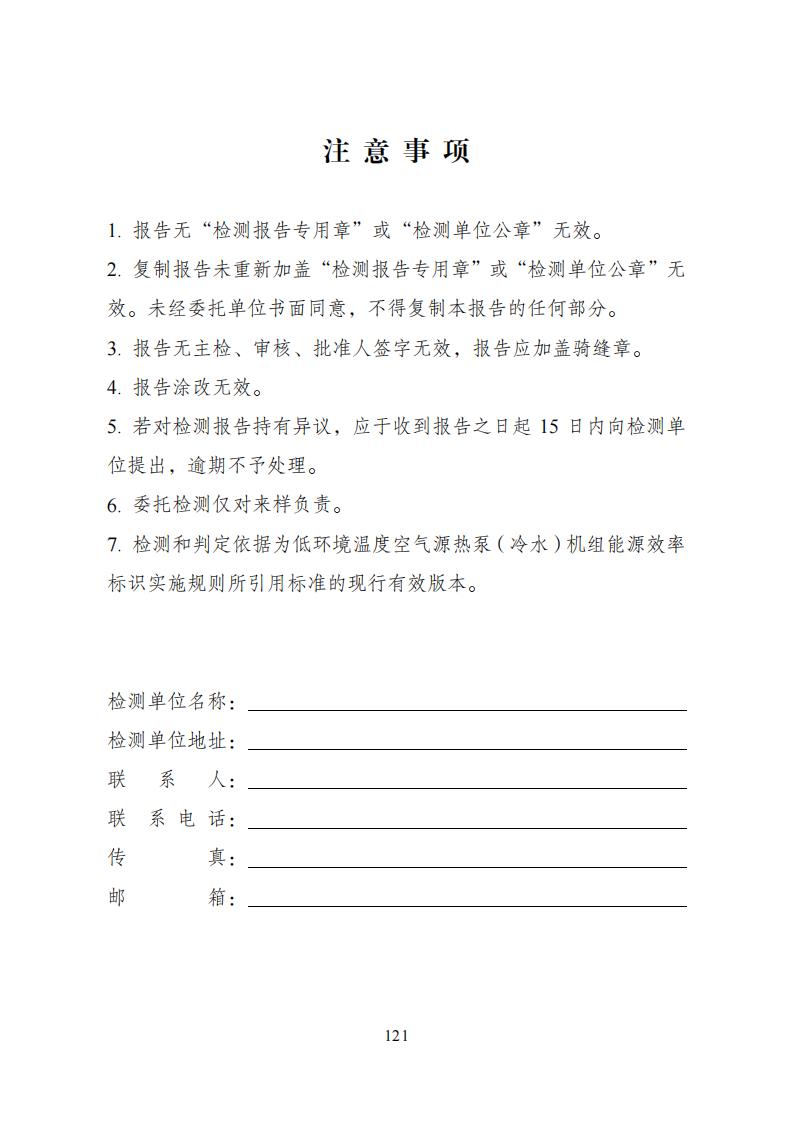 注 意 事 项

1. 报告无“检测报告专用章”或“检测单位公章”无效。

2. 复制报告未重新加盖“检测报告专用章”或“检测单位公章”无效。未经委托单位书面同意，不得复制本报告的任何部分。

3. 报告无主检、审核、批准人签字无效，报告应加盖骑缝章。

4. 报告涂改无效。

5. 若对检测报告持有异议，应于收到报告之日起 15 日内向检测单位提出，逾期不予处理。

6. 委托检测仅对来样负责。

7. 检测和判定依据为低环境温度空气源热泵（冷水）机组能源效率标识实施规则所引用标准的现行有效版本。

检测单位名称：

检测单位地址：

联 系 人：

联 系 电 话：

传 真：

邮 箱：

121